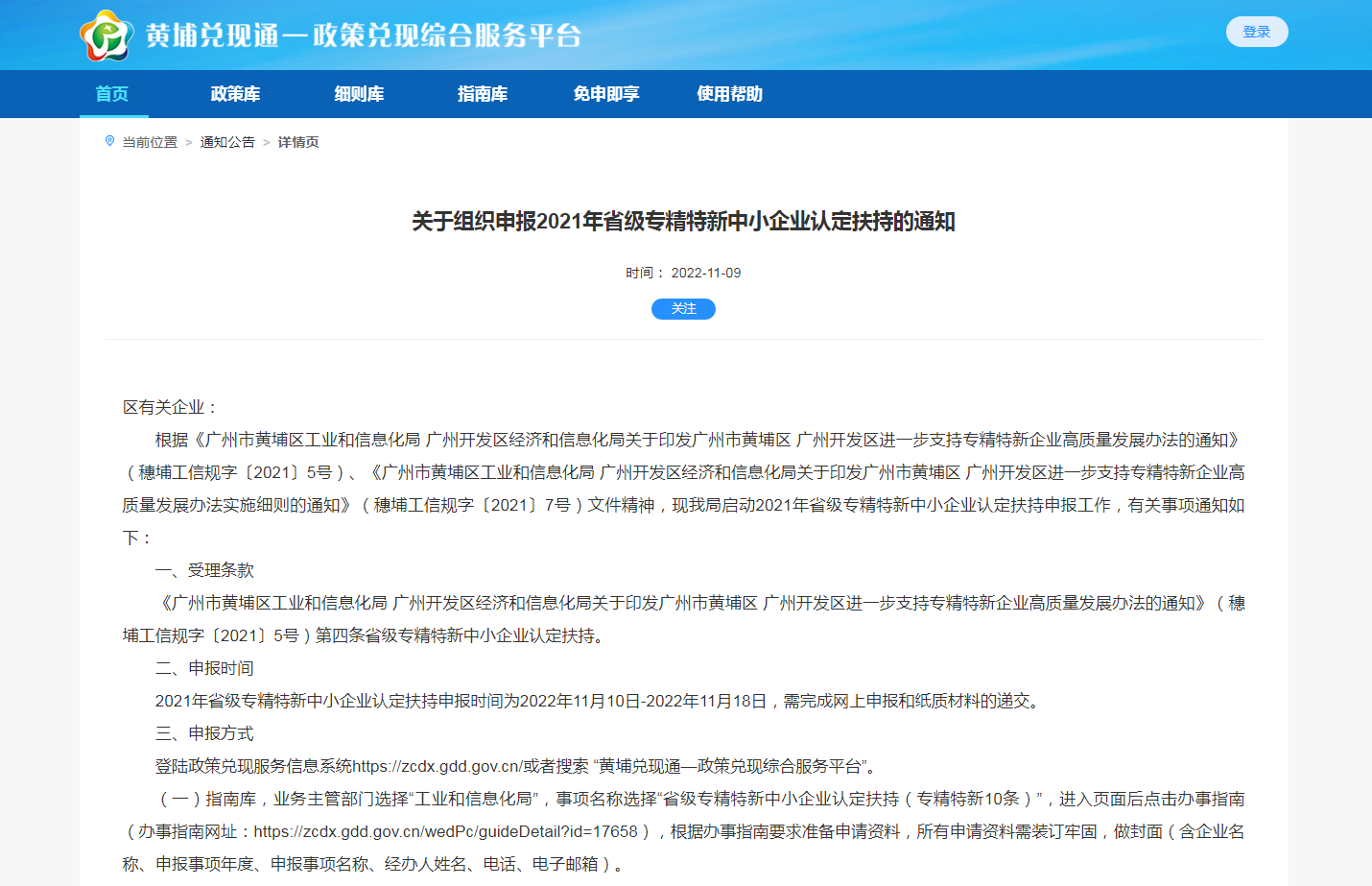 黄埔兑现通—政策兑现综合服务平台

登录

首页 政策库 细则库 指南库 免申即享 使用帮助

当前位置 > 通知公告 > 详情页

关于组织申报2021年省级专精特新中小企业认定扶持的通知

时间： 2022-11-09

关注

区有关企业：

根据《广州市黄埔区工业和信息化局 广州开发区经济和信息化局关于印发广州市黄埔区 广州开发区进一步支持专精特新企业高质量发展办法的通知》（穗埔工信规字〔2021〕5号）、《广州市黄埔区工业和信息化局 广州开发区经济和信息化局关于印发广州市黄埔区 广州开发区进一步支持专精特新企业高质量发展办法实施细则的通知》（穗埔工信规字〔2021〕7号）文件精神，现我局启动2021年省级专精特新中小企业认定扶持申报工作，有关事项通知如下：

一、受理条款

《广州市黄埔区工业和信息化局 广州开发区经济和信息化局关于印发广州市黄埔区 广州开发区进一步支持专精特新企业高质量发展办法的通知》（穗埔工信规字〔2021〕5号）第四条省级专精特新中小企业认定扶持。

二、申报时间

2021年省级专精特新中小企业认定扶持申报时间为2022年11月10日-2022年11月18日，需完成网上申报和纸质材料的递交。

三、申报方式

登陆政策兑现服务信息系统https://zcdx.gdd.gov.cn/或者搜索 “黄埔兑现通—政策兑现综合服务平台”。

（一）指南库，业务主管部门选择“工业和信息化局”，事项名称选择“省级专精特新中小企业认定扶持（专精特新10条）”，进入页面后点击办事指南（办事指南网址：https://zcdx.gdd.gov.cn/wedPc/guideDetail?id=17658），根据办事指南要求准备申请资料，所有申请资料需装订牢固，做封面（含企业名称、申报事项年度、申报事项名称、经办人姓名、电话、电子邮箱）。